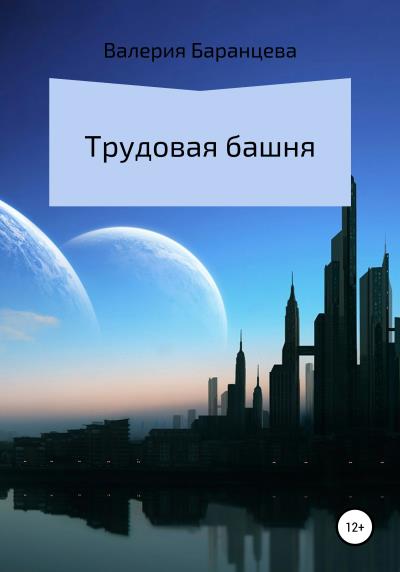 Валерия Баранцева

Трудовая башня

12+